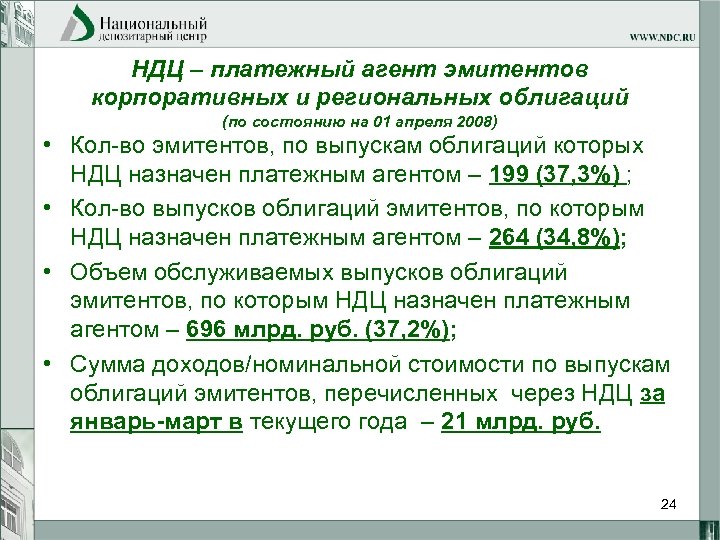 Национальный депозитарный центр

WWW.NDC.RU

НДЦ – платежный агент эмитентов корпоративных и региональных облигаций
(по состоянию на 01 апреля 2008)

• Кол-во эмитентов, по выпускам облигаций которых НДЦ назначен платежным агентом – 199 (37,3%) ;

• Кол-во выпусков облигаций эмитентов, по которым НДЦ назначен платежным агентом – 264 (34,8%);

• Объем обслуживаемых выпусков облигаций эмитентов, по которым НДЦ назначен платежным агентом – 696 млрд. руб. (37,2%);

• Сумма доходов/номинальной стоимости по выпускам облигаций эмитентов, перечисленных через НДЦ за январь-март в текущего года – 21 млрд. руб.

24